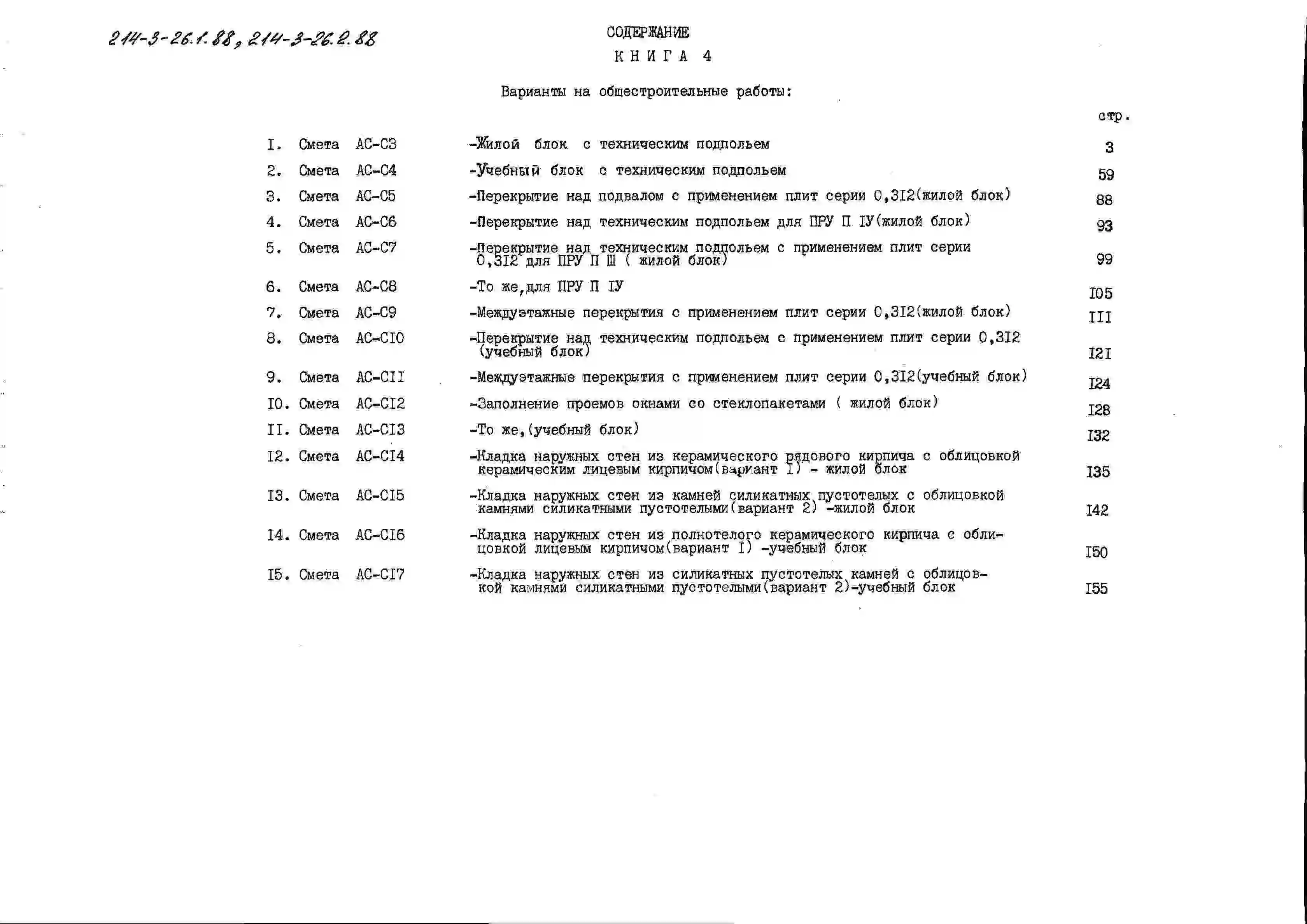 214-3-26.1.88, 214-3-26.2.88

СОДЕРЖАНИЕ
КНИГА 4

Варианты на общестроительные работы:

стр.

I. Смета АС-С3 -Жилой блок с техническим подпольем 3
2. Смета АС-С4 -Учебный блок с техническим подпольем 59
3. Смета АС-С5 -Перекрытие над подвалом с применением плит серии 0,3I2(жилой блок) 88
4. Смета АС-С6 -Перекрытие над техническим подпольем для ПРУ П IУ(жилой блок) 93
5. Смета АС-С7 -Перекрытие над техническим подпольем с применением плит серии 0,3I2 для ПРУ П Ш ( жилой блок) 99
6. Смета АС-С8 -То же,для ПРУ П IУ I05
7. Смета АС-С9 -Междуэтажные перекрытия с применением плит серии 0,3I2(жилой блок) III
8. Смета АС-СI0 -Перекрытие над техническим подпольем с применением плит серии 0,3I2 (учебный блок) I2I
9. Смета АС-СII -Междуэтажные перекрытия с применением плит серии 0,3I2(учебный блок) I24
I0. Смета АС-СI2 -Заполнение проемов окнами со стеклопакетами ( жилой блок) I28
II. Смета АС-СI3 -То же,(учебный блок) I32
I2. Смета АС-СI4 -Кладка наружных стен из керамического рядового кирпича с облицовкой керамическим лицевым кирпичом(вариант I) - жилой блок I35
I3. Смета АС-СI5 -Кладка наружных стен из камней силикатных пустотелых с облицовкой камнями силикатными пустотелыми(вариант 2) -жилой блок I42
I4. Смета АС-СI6 -Кладка наружных стен из полнотелого керамического кирпича с облицовкой лицевым кирпичом(вариант I) -учебный блок I50
I5. Смета АС-СI7 -Кладка наружных стен из силикатных пустотелых камней с облицовкой камнями силикатными пустотелыми(вариант 2)-учебный блок I55